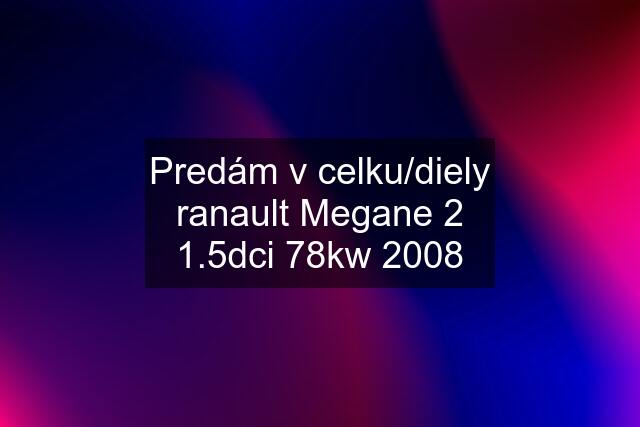 Predám v celku/diely ranault Megane 2 1.5dci 78kw 2008